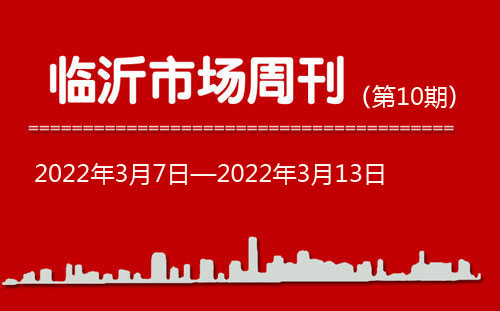 临沂市场周刊（第10期）

2022年3月7日—2022年3月13日